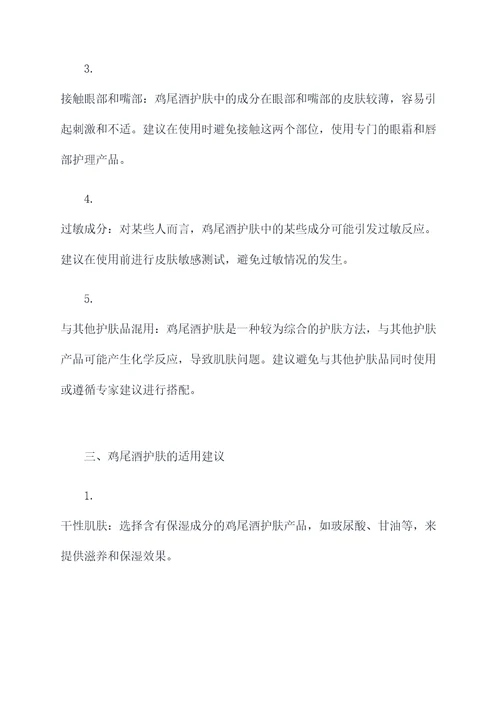 3.

接触眼部和嘴部：鸡尾酒护肤中的成分在眼部和嘴部的皮肤较薄，容易引起刺激和不适。建议在使用时避免接触这两个部位，使用专门的眼霜和唇部护理产品。

4.

过敏成分：对某些人而言，鸡尾酒护肤中的某些成分可能引发过敏反应。建议在使用前进行皮肤敏感测试，避免过敏情况的发生。

5.

与其他护肤品混用：鸡尾酒护肤是一种较为综合的护肤方法，与其他护肤产品可能产生化学反应，导致肌肤问题。建议避免与其他护肤品同时使用或遵循专家建议进行搭配。

三、鸡尾酒护肤的适用建议

1.

干性肌肤：选择含有保湿成分的鸡尾酒护肤产品，如玻尿酸、甘油等，来提供滋养和保湿效果。